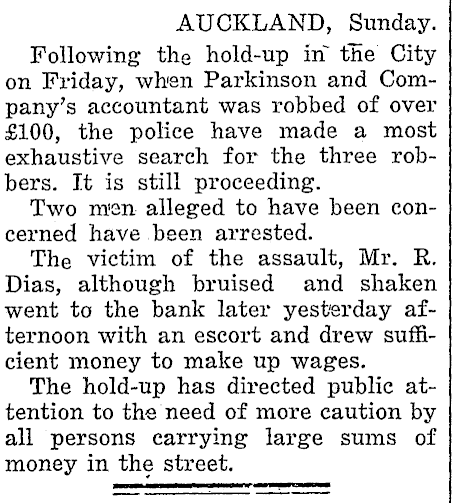 AUCKLAND, Sunday.

Following the hold-up in the City on Friday, when Parkinson and Company's accountant was robbed of over £100, the police have made a most exhaustive search for the three robbers. It is still proceeding.

Two men alleged to have been concerned have been arrested.

The victim of the assault, Mr. R. Dias, although bruised and shaken went to the bank later yesterday afternoon with an escort and drew sufficient money to make up wages.

The hold-up has directed public attention to the need of more caution by all persons carrying large sums of money in the street.